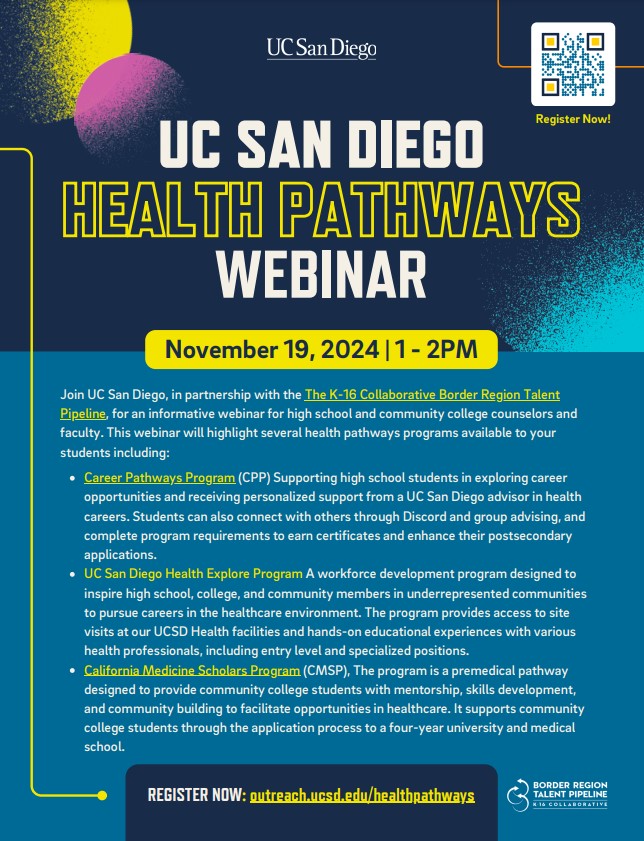 UC San Diego

Register Now!

UC SAN DIEGO
HEALTH PATHWAYS
WEBINAR

November 19, 2024 | 1 - 2PM

Join UC San Diego, in partnership with the The K-16 Collaborative Border Region Talent Pipeline, for an informative webinar for high school and community college counselors and faculty. This webinar will highlight several health pathways programs available to your students including:

• Career Pathways Program (CPP) Supporting high school students in exploring career opportunities and receiving personalized support from a UC San Diego advisor in health careers. Students can also connect with others through Discord and group advising, and complete program requirements to earn certificates and enhance their postsecondary applications.
• UC San Diego Health Explore Program A workforce development program designed to inspire high school, college, and community members in underrepresented communities to pursue careers in the healthcare environment. The program provides access to site visits at our UCSD Health facilities and hands-on educational experiences with various health professionals, including entry level and specialized positions.
• California Medicine Scholars Program (CMSP), The program is a premedical pathway designed to provide community college students with mentorship, skills development, and community building to facilitate opportunities in healthcare. It supports community college students through the application process to a four-year university and medical school.

REGISTER NOW: outreach.ucsd.edu/healthpathways

BORDER REGION
TALENT PIPELINE
K-16 COLLABORATIVE